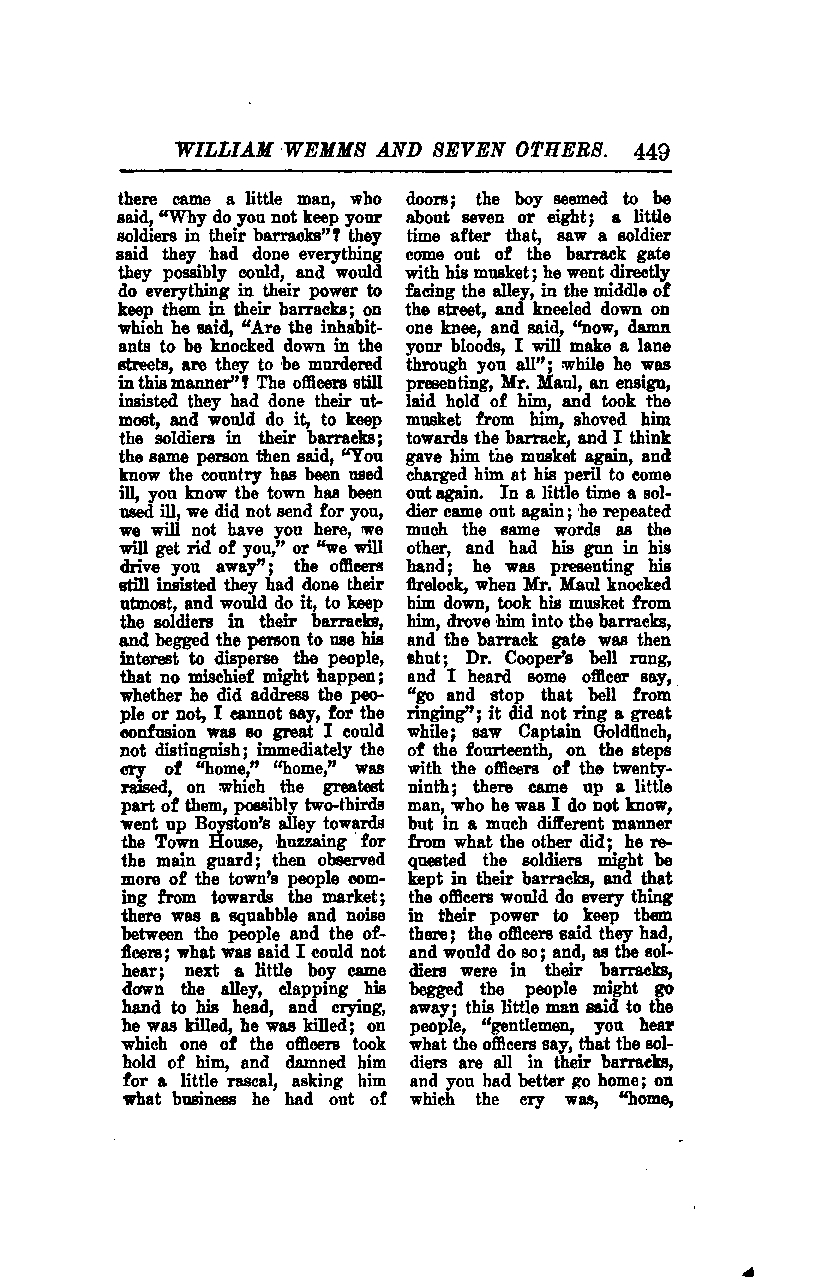 WILLIAM WEMMS AND SEVEN OTHERS. 449

there came a little man, who said, "Why do you not keep your soldiers in their barracks"? they said they had done everything they possibly could, and would do everything in their power to keep them in their barracks; on which he said, "Are the inhabitants to be knocked down in the streets, are they to be murdered in this manner"? The officers still insisted they had done their utmost, and would do it, to keep the soldiers in their barracks; the same person then said, "You know the country has been used ill, you know the town has been used ill, we did not send for you, we will not have you here, we will get rid of you," or "we will drive you away"; the officers still insisted they had done their utmost, and would do it, to keep the soldiers in their barracks, and begged the person to use his interest to disperse the people, that no mischief might happen; whether he did address the people or not, I cannot say, for the confusion was so great I could not distinguish; immediately the cry of "home," "home," was raised, on which the greatest part of them, possibly two-thirds went up Boyston's alley towards the Town House, huzzaing for the main guard; then observed more of the town's people coming from towards the market; there was a squabble and noise between the people and the officers; what was said I could not hear; next a little boy came down the alley, clapping his hand to his head, and crying, he was killed, he was killed; on which one of the officers took hold of him, and damned him for a little rascal, asking him what business he had out of doors; the boy seemed to be about seven or eight; a little time after that, saw a soldier come out of the barrack gate with his musket; he went directly facing the alley, in the middle of the street, and kneeled down on one knee, and said, "now, damn your bloods, I will make a lane through you all"; while he was presenting, Mr. Maul, an ensign, laid hold of him, and took the musket from him, shoved him towards the barrack, and I think gave him the musket again, and charged him at his peril to come out again. In a little time a soldier came out again; he repeated much the same words as the other, and had his gun in his hand; he was presenting his firelock, when Mr. Maul knocked him down, took his musket from him, drove him into the barracks, and the barrack gate was then shut; Dr. Cooper's bell rung, and I heard some officer say, "go and stop that bell from ringing"; it did not ring a great while; saw Captain Goldfinch, of the fourteenth, on the steps with the officers of the twenty-ninth; there came up a little man, who he was I do not know, but in a much different manner from what the other did; he requested the soldiers might be kept in their barracks, and that the officers would do every thing in their power to keep them there; the officers said they had, and would do so; and, as the soldiers were in their barracks, begged the people might go away; this little man said to the people, "gentlemen, you hear what the officers say, that the soldiers are all in their barracks, and you had better go home; on which the cry was, "home,